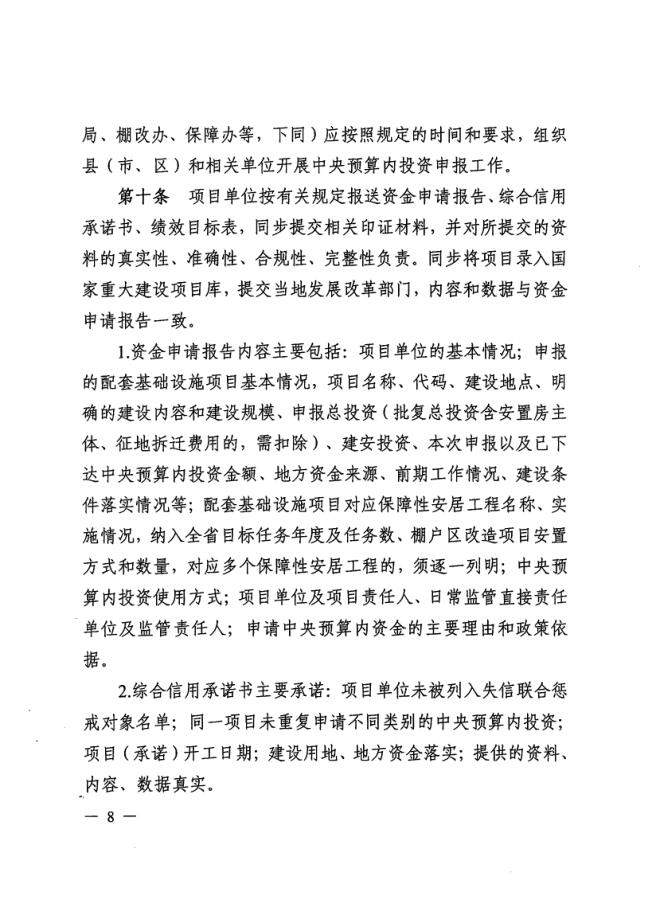 局、棚改办、保障办等，下同）应按照规定的时间和要求，组织县（市、区）和相关单位开展中央预算内投资申报工作。

第十条 项目单位按有关规定报送资金申请报告、综合信用承诺书、绩效目标表，同步提交相关印证材料，并对所提交的资料的真实性、准确性、合规性、完整性负责。同步将项目录入国家重大建设项目库，提交当地发展改革部门，内容和数据与资金申请报告一致。

1.资金申请报告内容主要包括：项目单位的基本情况；申报的配套基础设施项目基本情况，项目名称、代码、建设地点、明确的建设内容和建设规模、申报总投资（批复总投资含安置房主体、征地拆迁费用的，需扣除）、建安投资、本次申报以及已下达中央预算内投资金额、地方资金来源、前期工作情况、建设条件落实情况等；配套基础设施项目对应保障性安居工程名称、实施情况，纳入全省目标任务年度及任务数、棚户区改造项目安置方式和数量，对应多个保障性安居工程的，须逐一列明；中央预算内投资使用方式；项目单位及项目责任人、日常监管直接责任单位及监管责任人；申请中央预算内资金的主要理由和政策依据。

2.综合信用承诺书主要承诺：项目单位未被列入失信联合惩戒对象名单；同一项目未重复申请不同类别的中央预算内投资；项目（承诺）开工日期；建设用地、地方资金落实；提供的资料、内容、数据真实。

— 8 —